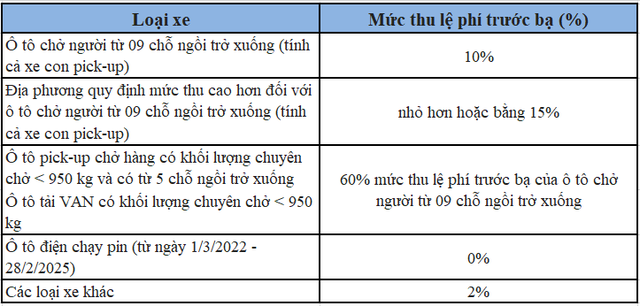 | Loại xe | Mức thu lệ phí trước bạ (%) |
|---|---|
| Ô tô chở người từ 09 chỗ ngồi trở xuống (tính cả xe con pick-up) | 10% |
| Địa phương quy định mức thu cao hơn đối với ô tô chở người từ 09 chỗ ngồi trở xuống (tính cả xe con pick-up) | nhỏ hơn hoặc bằng 15% |
| Ô tô pick-up chở hàng có khối lượng chuyên chở < 950 kg và có từ 5 chỗ ngồi trở xuống Ô tô tải VAN có khối lượng chuyên chở < 950 kg | 60% mức thu lệ phí trước bạ của ô tô chở người từ 09 chỗ ngồi trở xuống |
| Ô tô điện chạy pin (từ ngày 1/3/2022 - 28/2/2025) | 0% |
| Các loại xe khác | 2% |